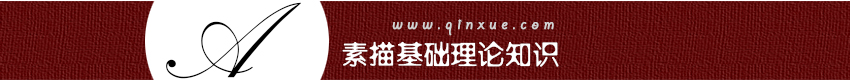 A

www.qinxue.com

素描基础理论知识